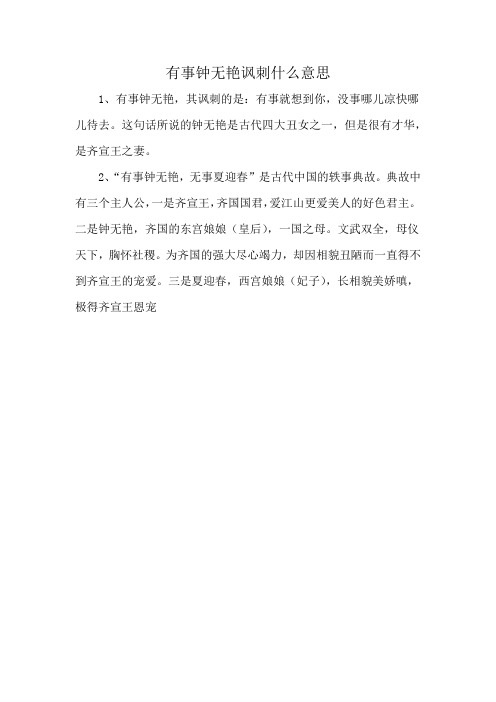 有事钟无艳讽刺什么意思

1、有事钟无艳，其讽刺的是：有事就想到你，没事哪儿凉快哪儿待去。这句话所说的钟无艳是古代四大丑女之一，但是很有才华，是齐宣王之妻。

2、“有事钟无艳，无事夏迎春”是古代中国的轶事典故。典故中有三个主人公，一是齐宣王，齐国国君，爱江山更爱美人的好色君主。二是钟无艳，齐国的东宫娘娘（皇后），一国之母。文武双全，母仪天下，胸怀社稷。为齐国的强大尽心竭力，却因相貌丑陋而一直得不到齐宣王的宠爱。三是夏迎春，西宫娘娘（妃子），长相貌美娇嗔，极得齐宣王恩宠